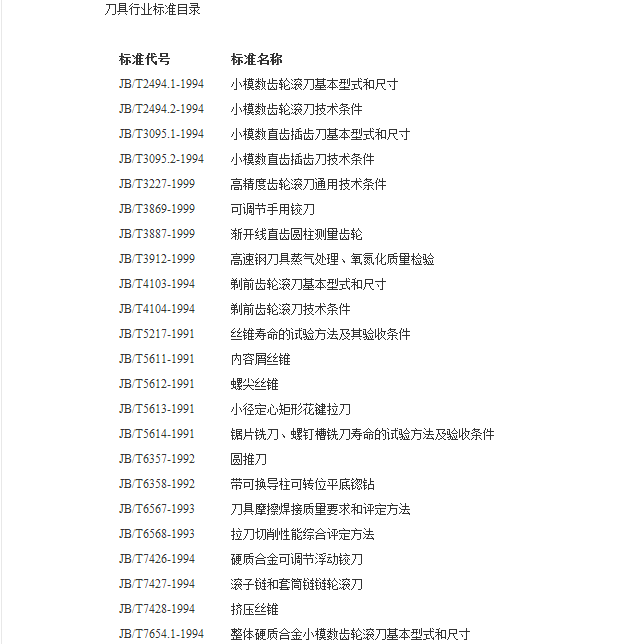 刀具行业标准目录

| 标准代号 | 标准名称 |
|---|---|
| JB/T2494.1-1994 | 小模数齿轮滚刀基本型式和尺寸 |
| JB/T2494.2-1994 | 小模数齿轮滚刀技术条件 |
| JB/T3095.1-1994 | 小模数直齿插齿刀基本型式和尺寸 |
| JB/T3095.2-1994 | 小模数直齿插齿刀技术条件 |
| JB/T3227-1999 | 高精度齿轮滚刀通用技术条件 |
| JB/T3869-1999 | 可调节手用铰刀 |
| JB/T3887-1999 | 渐开线直齿圆柱测量齿轮 |
| JB/T3912-1999 | 高速钢刀具蒸气处理、氧氮化质量检验 |
| JB/T4103-1994 | 剃前齿轮滚刀基本型式和尺寸 |
| JB/T4104-1994 | 剃前齿轮滚刀技术条件 |
| JB/T5217-1991 | 丝锥寿命的试验方法及其验收条件 |
| JB/T5611-1991 | 内容屑丝锥 |
| JB/T5612-1991 | 螺尖丝锥 |
| JB/T5613-1991 | 小径定心矩形花键拉刀 |
| JB/T5614-1991 | 锯片铣刀、螺钉槽铣刀寿命的试验方法及验收条件 |
| JB/T6357-1992 | 圆推刀 |
| JB/T6358-1992 | 带可换导柱可转位平底锪钻 |
| JB/T6567-1993 | 刀具摩擦焊接质量要求和评定方法 |
| JB/T6568-1993 | 拉刀切削性能综合评定方法 |
| JB/T7426-1994 | 硬质合金可调节浮动铰刀 |
| JB/T7427-1994 | 滚子链和套筒链链轮滚刀 |
| JB/T7428-1994 | 挤压丝锥 |
| JB/T7654.1-1994 | 整体硬质合金小模数齿轮滚刀基本型式和尺寸 |